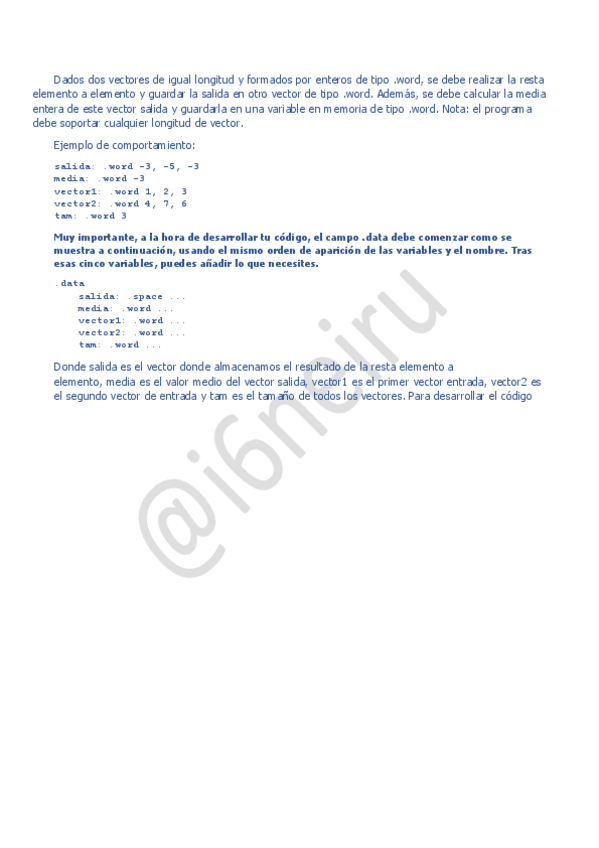 Dados dos vectores de igual longitud y formados por enteros de tipo .word, se debe realizar la resta elemento a elemento y guardar la salida en otro vector de tipo .word. Además, se debe calcular la media entera de este vector salida y guardarla en una variable en memoria de tipo .word. Nota: el programa debe soportar cualquier longitud de vector.

Ejemplo de comportamiento:

salida: .word -3, -5, -3
media: .word -3
vector1: .word 1, 2, 3
vector2: .word 4, 7, 6
tam: .word 3

Muy importante, a la hora de desarrollar tu código, el campo .data debe comenzar como se muestra a continuación, usando el mismo orden de aparición de las variables y el nombre. Tras esas cinco variables, puedes añadir lo que necesites.

.data
salida: .space ...
media: .word ...
vector1: .word ...
vector2: .word ...
tam: .word ...

Donde salida es el vector donde almacenamos el resultado de la resta elemento a elemento, media es el valor medio del vector salida, vector1 es el primer vector entrada, vector2 es el segundo vector de entrada y tam es el tamaño de todos los vectores. Para desarrollar el código

@i6neiru